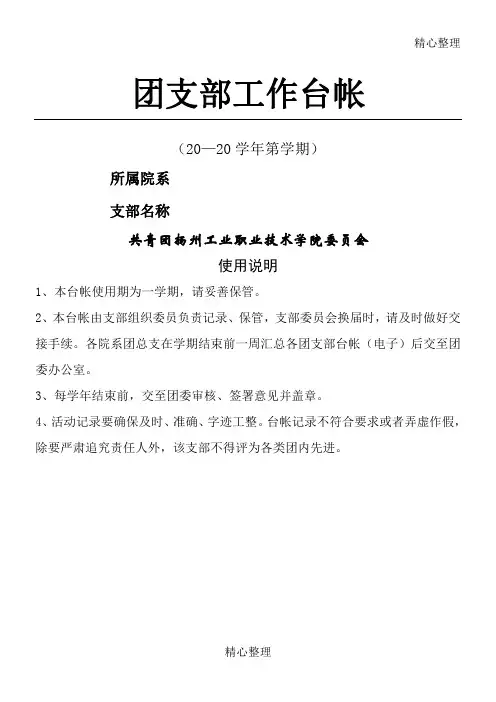 精心整理

团支部工作台帐

（20—20 学年第学期）

所属院系

支部名称

共青团扬州工业职业技术学院委员会

使用说明

1、本台帐使用期为一学期，请妥善保管。

2、本台帐由支部组织委员负责记录、保管，支部委员会换届时，请及时做好交接手续。各院系团总支在学期结束前一周汇总各团支部台帐（电子）后交至团委办公室。

3、每学年结束前，交至团委审核、签署意见并盖章。

4、活动记录要确保及时、准确、字迹工整。台帐记录不符合要求或者弄虚作假，除要严肃追究责任人外，该支部不得评为各类团内先进。

精心整理